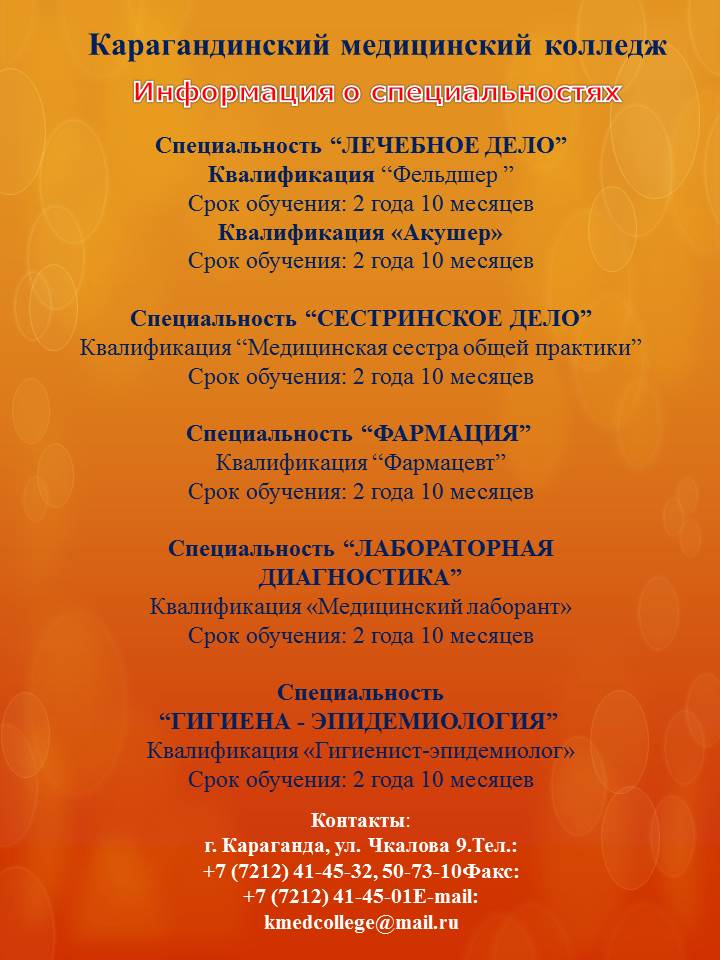 Карагандинский медицинский колледж

Информация о специальностях

Специальность “ЛЕЧЕБНОЕ ДЕЛО”
Квалификация “Фельдшер ”
Срок обучения: 2 года 10 месяцев
Квалификация «Акушер»
Срок обучения: 2 года 10 месяцев

Специальность “СЕСТРИНСКОЕ ДЕЛО”
Квалификация “Медицинская сестра общей практики”
Срок обучения: 2 года 10 месяцев

Специальность “ФАРМАЦИЯ”
Квалификация “Фармацевт”
Срок обучения: 2 года 10 месяцев

Специальность “ЛАБОРАТОРНАЯ ДИАГНОСТИКА”
Квалификация «Медицинский лаборант»
Срок обучения: 2 года 10 месяцев

Специальность
“ГИГИЕНА - ЭПИДЕМИОЛОГИЯ”
Квалификация «Гигиенист-эпидемиолог»
Срок обучения: 2 года 10 месяцев

Контакты:
г. Караганда, ул. Чкалова 9.Тел.:
+7 (7212) 41-45-32, 50-73-10Факс:
+7 (7212) 41-45-01E-mail:
kmedcollege@mail.ru